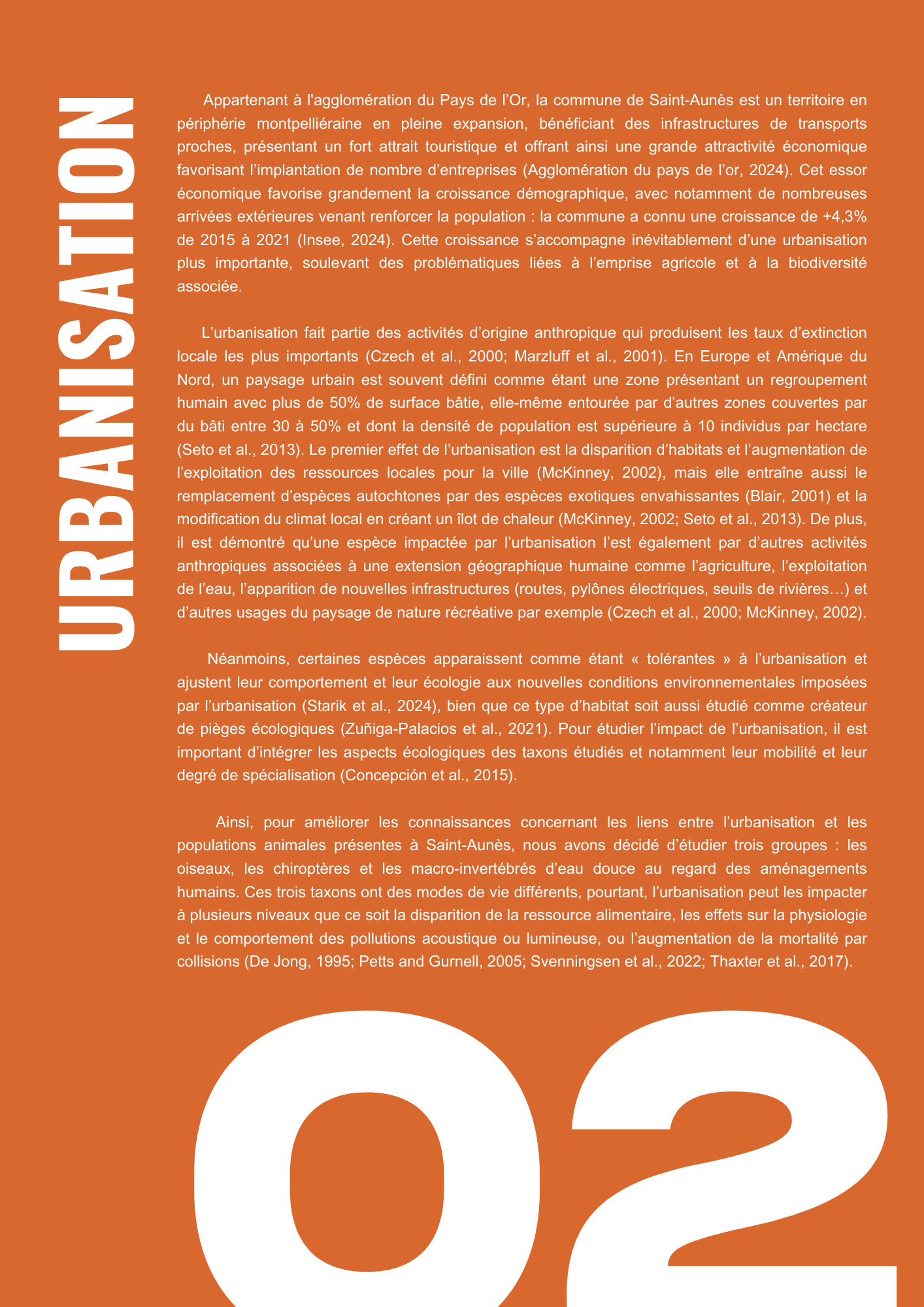 URBANISATION

Appartenant à l'agglomération du Pays de l'Or, la commune de Saint-Aunès est un territoire en périphérie montpelliéraine en pleine expansion, bénéficiant des infrastructures de transports proches, présentant un fort attrait touristique et offrant ainsi une grande attractivité économique favorisant l'implantation de nombre d'entreprises (Agglomération du pays de l'or, 2024). Cet essor économique favorise grandement la croissance démographique, avec notamment de nombreuses arrivées extérieures venant renforcer la population : la commune a connu une croissance de +4,3% de 2015 à 2021 (Insee, 2024). Cette croissance s'accompagne inévitablement d'une urbanisation plus importante, soulevant des problématiques liées à l'emprise agricole et à la biodiversité associée.

L'urbanisation fait partie des activités d'origine anthropique qui produisent les taux d'extinction locale les plus importants (Czech et al., 2000; Marzluff et al., 2001). En Europe et Amérique du Nord, un paysage urbain est souvent défini comme étant une zone présentant un regroupement humain avec plus de 50% de surface bâtie, elle-même entourée par d'autres zones couvertes par du bâti entre 30 à 50% et dont la densité de population est supérieure à 10 individus par hectare (Seto et al., 2013). Le premier effet de l'urbanisation est la disparition d'habitats et l'augmentation de l'exploitation des ressources locales pour la ville (McKinney, 2002), mais elle entraîne aussi le remplacement d'espèces autochtones par des espèces exotiques envahissantes (Blair, 2001) et la modification du climat local en créant un îlot de chaleur (McKinney, 2002; Seto et al., 2013). De plus, il est démontré qu'une espèce impactée par l'urbanisation l'est également par d'autres activités anthropiques associées à une extension géographique humaine comme l'agriculture, l'exploitation de l'eau, l'apparition de nouvelles infrastructures (routes, pylônes électriques, seuils de rivières…) et d'autres usages du paysage de nature récréative par exemple (Czech et al., 2000; McKinney, 2002).

Néanmoins, certaines espèces apparaissent comme étant « tolérantes » à l'urbanisation et ajustent leur comportement et leur écologie aux nouvelles conditions environnementales imposées par l'urbanisation (Starik et al., 2024), bien que ce type d'habitat soit aussi étudié comme créateur de pièges écologiques (Zuñiga-Palacios et al., 2021). Pour étudier l'impact de l'urbanisation, il est important d'intégrer les aspects écologiques des taxons étudiés et notamment leur mobilité et leur degré de spécialisation (Concepción et al., 2015).

Ainsi, pour améliorer les connaissances concernant les liens entre l'urbanisation et les populations animales présentes à Saint-Aunès, nous avons décidé d'étudier trois groupes : les oiseaux, les chiroptères et les macro-invertébrés d'eau douce au regard des aménagements humains. Ces trois taxons ont des modes de vie différents, pourtant, l'urbanisation peut les impacter à plusieurs niveaux que ce soit la disparition de la ressource alimentaire, les effets sur la physiologie et le comportement des pollutions acoustique ou lumineuse, ou l'augmentation de la mortalité par collisions (De Jong, 1995; Petts and Gurnell, 2005; Svenningsen et al., 2022; Thaxter et al., 2017).

02